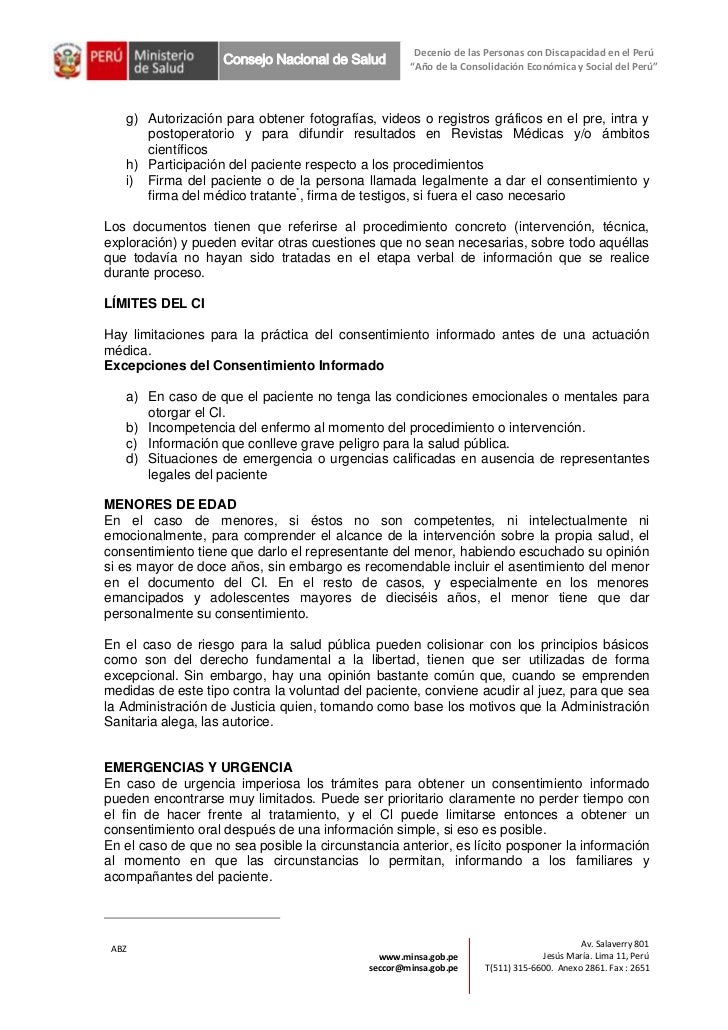 PERÚ Ministerio de Salud Consejo Nacional de Salud

Decenio de las Personas con Discapacidad en el Perú
"Año de la Consolidación Económica y Social del Perú"

g) Autorización para obtener fotografías, videos o registros gráficos en el pre, intra y postoperatorio y para difundir resultados en Revistas Médicas y/o ámbitos científicos
h) Participación del paciente respecto a los procedimientos
i) Firma del paciente o de la persona llamada legalmente a dar el consentimiento y firma del médico tratante*, firma de testigos, si fuera el caso necesario

Los documentos tienen que referirse al procedimiento concreto (intervención, técnica, exploración) y pueden evitar otras cuestiones que no sean necesarias, sobre todo aquéllas que todavía no hayan sido tratadas en el etapa verbal de información que se realice durante proceso.

LÍMITES DEL CI

Hay limitaciones para la práctica del consentimiento informado antes de una actuación médica.
Excepciones del Consentimiento Informado

a) En caso de que el paciente no tenga las condiciones emocionales o mentales para otorgar el CI.
b) Incompetencia del enfermo al momento del procedimiento o intervención.
c) Información que conlleve grave peligro para la salud pública.
d) Situaciones de emergencia o urgencias calificadas en ausencia de representantes legales del paciente

MENORES DE EDAD
En el caso de menores, si éstos no son competentes, ni intelectualmente ni emocionalmente, para comprender el alcance de la intervención sobre la propia salud, el consentimiento tiene que darlo el representante del menor, habiendo escuchado su opinión si es mayor de doce años, sin embargo es recomendable incluir el asentimiento del menor en el documento del CI. En el resto de casos, y especialmente en los menores emancipados y adolescentes mayores de dieciséis años, el menor tiene que dar personalmente su consentimiento.

En el caso de riesgo para la salud pública pueden colisionar con los principios básicos como son del derecho fundamental a la libertad, tienen que ser utilizadas de forma excepcional. Sin embargo, hay una opinión bastante común que, cuando se emprenden medidas de este tipo contra la voluntad del paciente, conviene acudir al juez, para que sea la Administración de Justicia quien, tomando como base los motivos que la Administración Sanitaria alega, las autorice.

EMERGENCIAS Y URGENCIA
En caso de urgencia imperiosa los trámites para obtener un consentimiento informado pueden encontrarse muy limitados. Puede ser prioritario claramente no perder tiempo con el fin de hacer frente al tratamiento, y el CI puede limitarse entonces a obtener un consentimiento oral después de una información simple, si eso es posible.
En el caso de que no sea posible la circunstancia anterior, es lícito posponer la información al momento en que las circunstancias lo permitan, informando a los familiares y acompañantes del paciente.

ABZ

www.minsa.gob.pe
seccor@minsa.gob.pe

Av. Salaverry 801
Jesús María. Lima 11, Perú
T(511) 315-6600. Anexo 2861. Fax : 2651